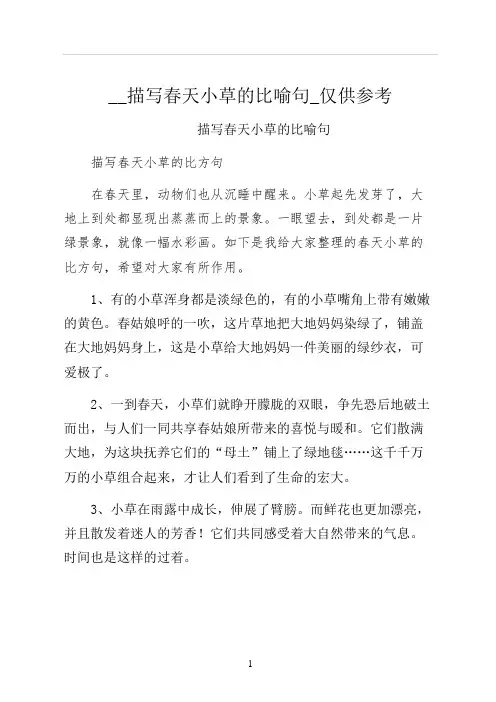 __描写春天小草的比喻句_仅供参考

描写春天小草的比喻句

描写春天小草的比方句

在春天里，动物们也从沉睡中醒来。小草起先发芽了，大地上到处都显现出蒸蒸而上的景象。一眼望去，到处都是一片绿景象，就像一幅水彩画。如下是我给大家整理的春天小草的比方句，希望对大家有所作用。

1、有的小草浑身都是淡绿色的，有的小草嘴角上带有嫩嫩的黄色。春姑娘呼的一吹，这片草地把大地妈妈染绿了，铺盖在大地妈妈身上，这是小草给大地妈妈一件美丽的绿纱衣，可爱极了。

2、一到春天，小草们就睁开朦胧的双眼，争先恐后地破土而出，与人们一同共享春姑娘所带来的喜悦与暖和。它们散满大地，为这块抚养它们的“母土”铺上了绿地毯……这千千万万的小草组合起来，才让人们看到了生命的宏大。

3、小草在雨露中成长，伸展了臂膀。而鲜花也更加漂亮，并且散发着迷人的芳香！它们共同感受着大自然带来的气息。时间也是这样的过着。

1